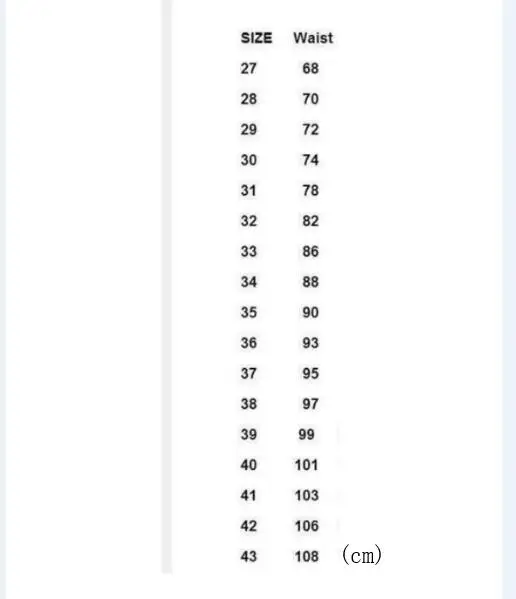 | SIZE | Waist |
|---|---|
| 27 | 68 |
| 28 | 70 |
| 29 | 72 |
| 30 | 74 |
| 31 | 78 |
| 32 | 82 |
| 33 | 86 |
| 34 | 88 |
| 35 | 90 |
| 36 | 93 |
| 37 | 95 |
| 38 | 97 |
| 39 | 99 |
| 40 | 101 |
| 41 | 103 |
| 42 | 106 |
| 43 | 108 |

(cm)